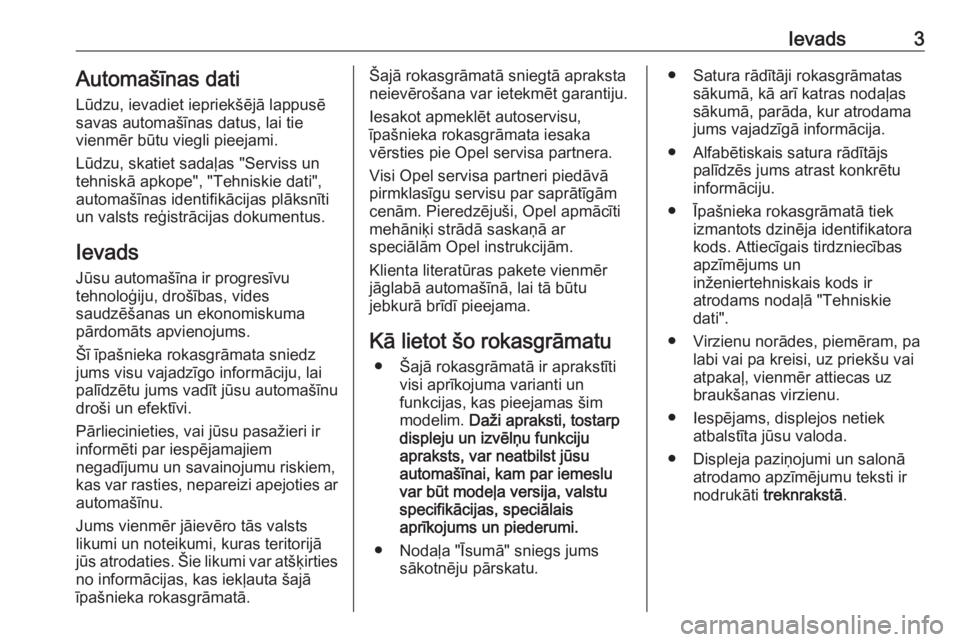 Ievads 3

Automašīnas dati

Lūdzu, ievadiet iepriekšējā lappusē savas automašīnas datus, lai tie vienmēr būtu viegli pieejami.

Lūdzu, skatiet sadaļas "Serviss un tehniskā apkope", "Tehniskie dati", automašīnas identifikācijas plāksnīti un valsts reģistrācijas dokumentus.

Ievads

Jūsu automašīna ir progresīvu tehnoloģiju, drošības, vides saudzēšanas un ekonomiskuma pārdomāts apvienojums.

Šī īpašnieka rokasgrāmata sniedz jums visu vajadzīgo informāciju, lai palīdzētu jums vadīt jūsu automašīnu droši un efektīvi.

Pārliecinieties, vai jūsu pasažieri ir informēti par iespējamajiem negadījumu un savainojumu riskiem, kas var rasties, nepareizi apejoties ar automašīnu.

Jums vienmēr jāievēro tās valsts likumi un noteikumi, kuras teritorijā jūs atrodaties. Šie likumi var atšķirties no informācijas, kas iekļauta šajā īpašnieka rokasgrāmatā.

Šajā rokasgrāmatā sniegtā apraksta neievērošana var ietekmēt garantiju.

Iesakot apmeklēt autoservisu, īpašnieka rokasgrāmata iesaka vērsties pie Opel servisa partnera.

Visi Opel servisa partneri piedāvā pirmklasīgu servisu par saprātīgām cenām. Pieredzējuši, Opel apmācīti mehāniķi strādā saskaņā ar speciālām Opel instrukcijām.

Klienta literatūras pakete vienmēr jāglabā automašīnā, lai tā būtu jebkurā brīdī pieejama.

Kā lietot šo rokasgrāmatu

● Šajā rokasgrāmatā ir aprakstīti visi aprīkojuma varianti un funkcijas, kas pieejamas šim modelim. Daži apraksti, tostarp displeju un izvēlņu funkciju apraksts, var neatbilst jūsu automašīnai, kam par iemeslu var būt modeļa versija, valstu specifikācijas, speciālais aprīkojums un piederumi.

● Nodaļa "Īsumā" sniegs jums sākotnēju pārskatu.

● Satura rādītāji rokasgrāmatas sākumā, kā arī katras nodaļas sākumā, parāda, kur atrodama jums vajadzīgā informācija.

● Alfabētiskais satura rādītājs palīdzēs jums atrast konkrētu informāciju.

● Īpašnieka rokasgrāmatā tiek izmantots dzinēja identifikatora kods. Attiecīgais tirdzniecības apzīmējums un inženiertehniskais kods ir atrodams nodaļā "Tehniskie dati".

● Virzienu norādes, piemēram, pa labi vai pa kreisi, uz priekšu vai atpakaļ, vienmēr attiecas uz braukšanas virzienu.

● Iespējams, displejos netiek atbalstīta jūsu valoda.

● Displeja paziņojumi un salonā atrodamo apzīmējumu teksti ir nodrukāti treknrakstā.

carmanualsonline.info